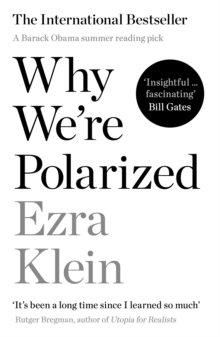 The International Bestseller

A Barack Obama summer reading pick

Why We're Polarized

'Insightful ... fascinating'
Bill Gates

Ezra Klein

'It's been a long time since I learned so much'
Rutger Bregman, author of Utopia for Realists